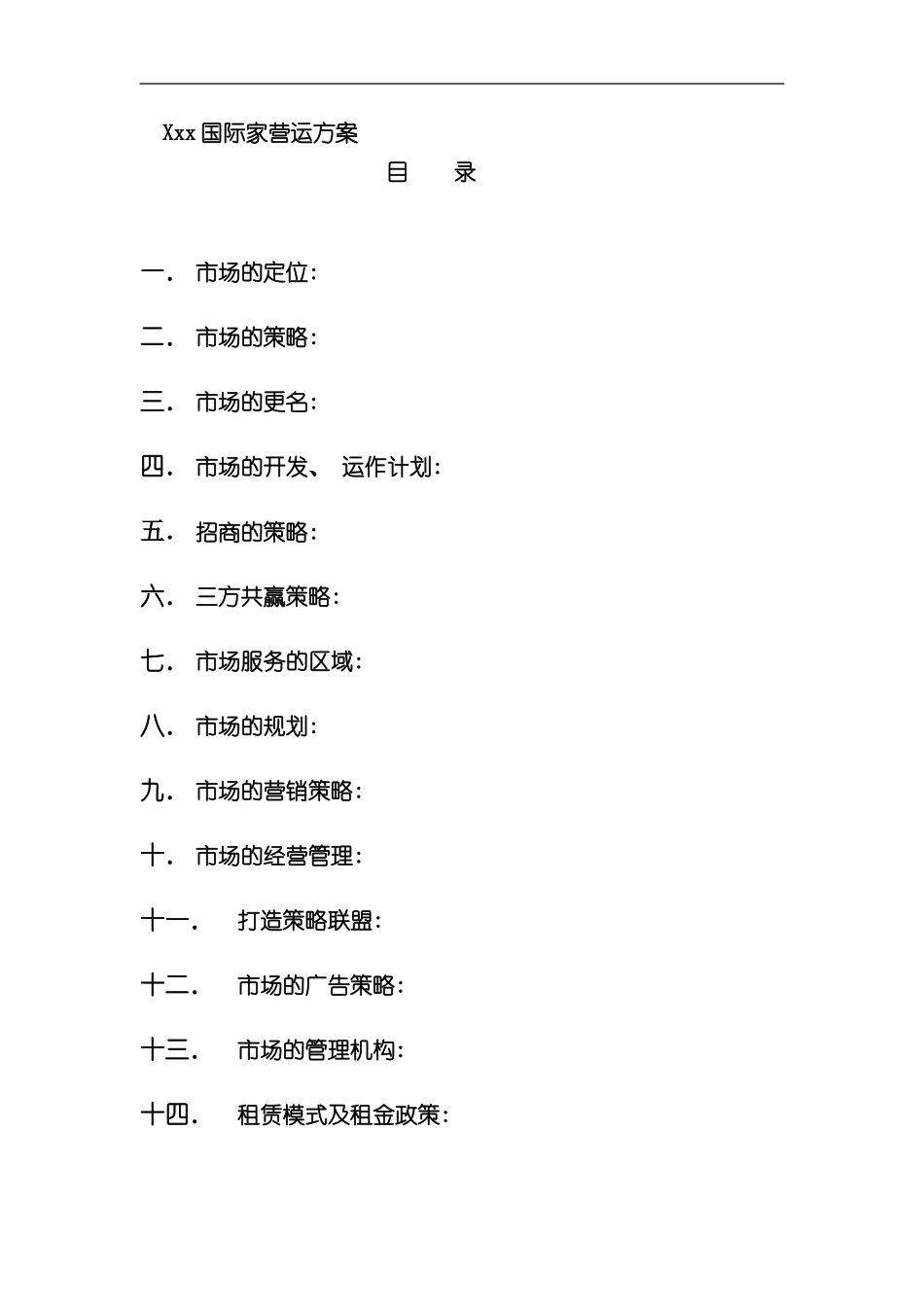 Xxx 国际家营运方案

目　录

一. 市场的定位:

二. 市场的策略:

三. 市场的更名:

四. 市场的开发、 运作计划:

五. 招商的策略:

六. 三方共赢策略:

七. 市场服务的区域:

八. 市场的规划:

九. 市场的营销策略:

十. 市场的经营管理:

十一. 打造策略联盟:

十二. 市场的广告策略:

十三. 市场的管理机构:

十四. 租赁模式及租金政策: